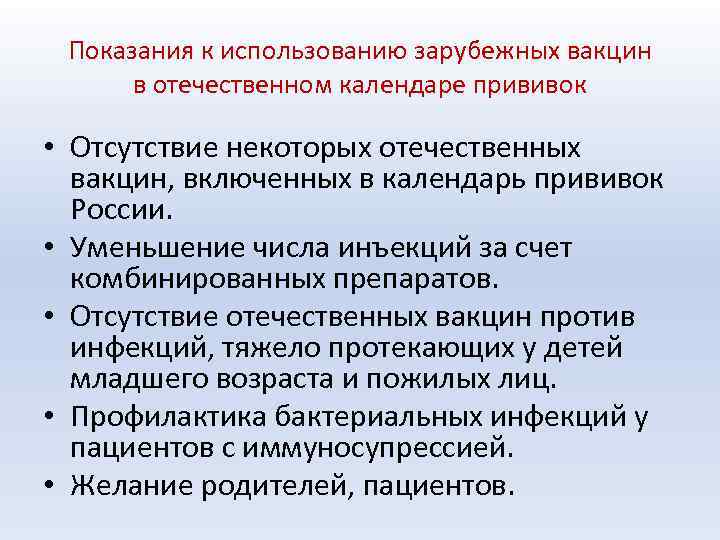 Показания к использованию зарубежных вакцин в отечественном календаре прививок

• Отсутствие некоторых отечественных вакцин, включенных в календарь прививок России.
• Уменьшение числа инъекций за счет комбинированных препаратов.
• Отсутствие отечественных вакцин против инфекций, тяжело протекающих у детей младшего возраста и пожилых лиц.
• Профилактика бактериальных инфекций у пациентов с иммуносупрессией.
• Желание родителей, пациентов.